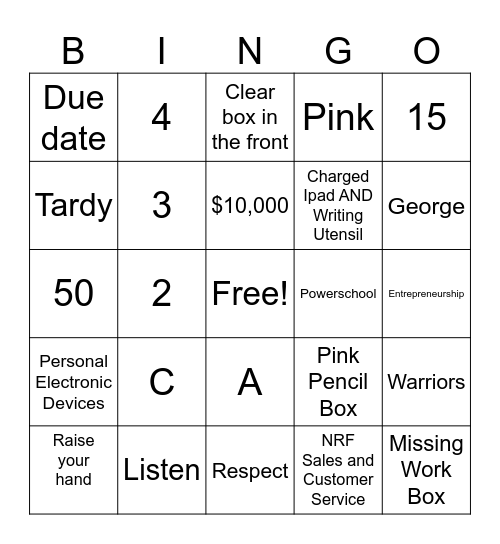 | B | I | N | G | O |
|---|---|---|---|---|
| Due date | 4 | Clear box in the front | Pink | 15 |
| Tardy | 3 | \$10,000 | Charged Ipad AND Writing Utensil | George |
| 50 | 2 | Free! | Powerschool | Entrepreneurship |
| Personal Electronic Devices | C | A | Pink Pencil Box | Warriors |
| Raise your hand | Listen | Respect | NRF Sales and Customer Service | Missing Work Box |